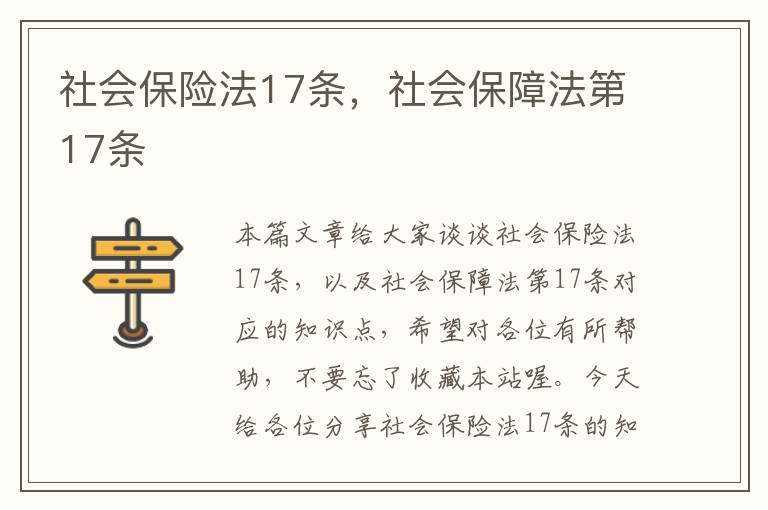 社会保险法17条，社会保障法第17条

本篇文章给大家谈谈社会保险法17条，以及社会保障法第17条对应的知识点，希望对各位有所帮助，不要忘了收藏本站喔。今天给各位分享社会保险法17条的知